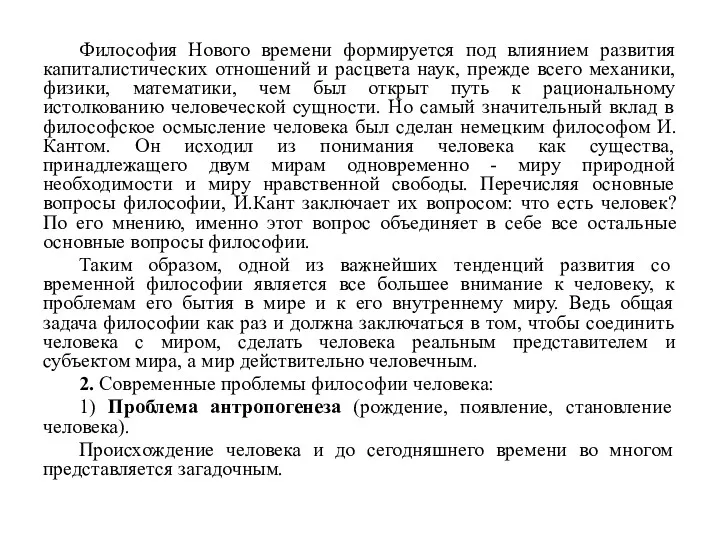 Философия Нового времени формируется под влиянием развития капиталистических отношений и расцвета наук, прежде всего механики, физики, математики, чем был открыт путь к рациональному истолкованию человеческой сущности. Но самый значительный вклад в философское осмысление человека был сделан немецким философом И. Кантом. Он исходил из понимания человека как существа, принадлежащего двум мирам одновременно - миру природной необходимости и миру нравственной свободы. Перечисляя основные вопросы философии, И.Кант заключает их вопросом: что есть человек? По его мнению, именно этот вопрос объединяет в себе все остальные основные вопросы философии.

Таким образом, одной из важнейших тенденций развития со временной философии является все большее внимание к человеку, к проблемам его бытия в мире и к его внутреннему миру. Ведь общая задача философии как раз и должна заключаться в том, чтобы соединить человека с миром, сделать человека реальным представителем и субъектом мира, а мир действительно человечным.

**2.** Современные проблемы философии человека:

1) **Проблема антропогенеза** (рождение, появление, становление человека).

Происхождение человека и до сегодняшнего времени во многом представляется загадочным.